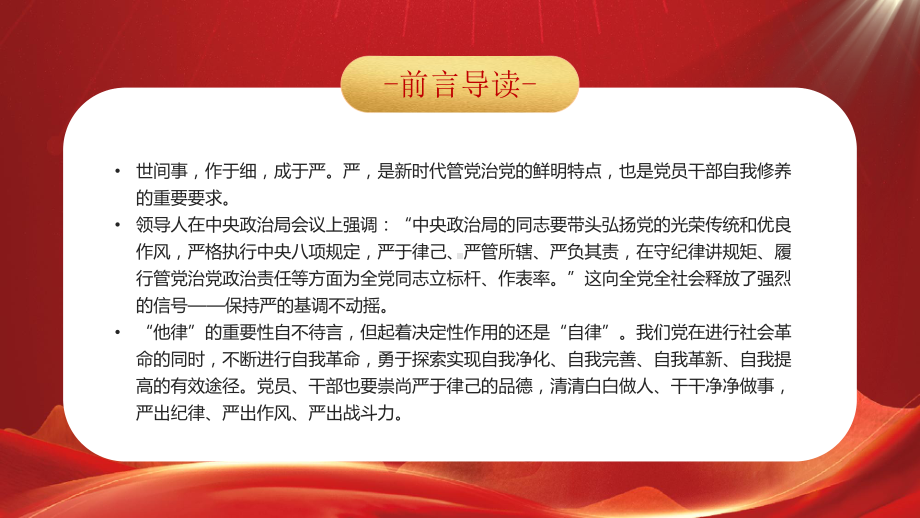 -前言导读-

• 世间事，作于细，成于严。严，是新时代管党治党的鲜明特点，也是党员干部自我修养的重要要求。

• 领导人在中央政治局会议上强调：“中央政治局的同志要带头弘扬党的光荣传统和优良作风，严格执行中央八项规定，严于律己、严管所辖、严负其责，在守纪律讲规矩、履行管党治党政治责任等方面为全党同志立标杆、作表率。”这向全党全社会释放了强烈的信号——保持严的基调不动摇。

• “他律”的重要性自不待言，但起着决定性作用的还是“自律”。我们党在进行社会革命的同时，不断进行自我革命，勇于探索实现自我净化、自我完善、自我革新、自我提高的有效途径。党员、干部也要崇尚严于律己的品德，清清白白做人、干干净净做事，严出纪律、严出作风、严出战斗力。